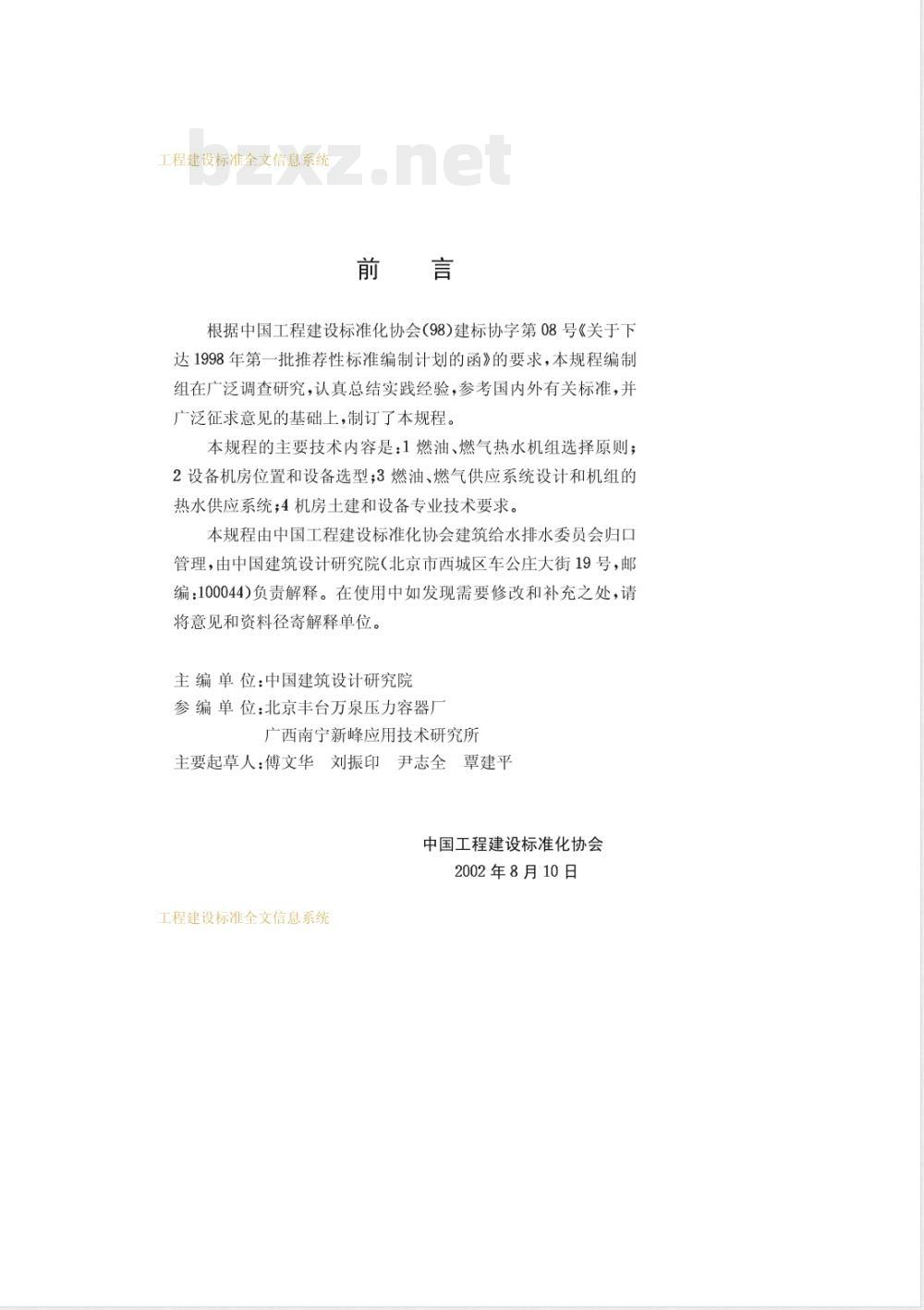 工程建设标准全文信息系统

bzxz.net

前　言

根据中国工程建设标准化协会(98)建标协字第08号《关于下达1998年第一批推荐性标准编制计划的函》的要求，本规程编制组在广泛调查研究，认真总结实践经验，参考国内外有关标准，并广泛征求意见的基础上，制订了本规程。

本规程的主要技术内容是：1 燃油、燃气热水机组选择原则；2 设备机房位置和设备选型；3 燃油、燃气供应系统设计和机组的热水供应系统；4 机房土建和设备专业技术要求。

本规程由中国工程建设标准化协会建筑给水排水委员会归口管理，由中国建筑设计研究院(北京市西城区车公庄大街19号，邮编：100044)负责解释。在使用中如发现需要修改和补充之处，请将意见和资料径寄解释单位。

主 编 单 位：中国建筑设计研究院
参 编 单 位：北京丰台万泉压力容器厂
广西南宁新峰应用技术研究所
主要起草人：傅文华　刘振印　尹志全　覃建平

中国工程建设标准化协会
2002年8月10日

工程建设标准全文信息系统